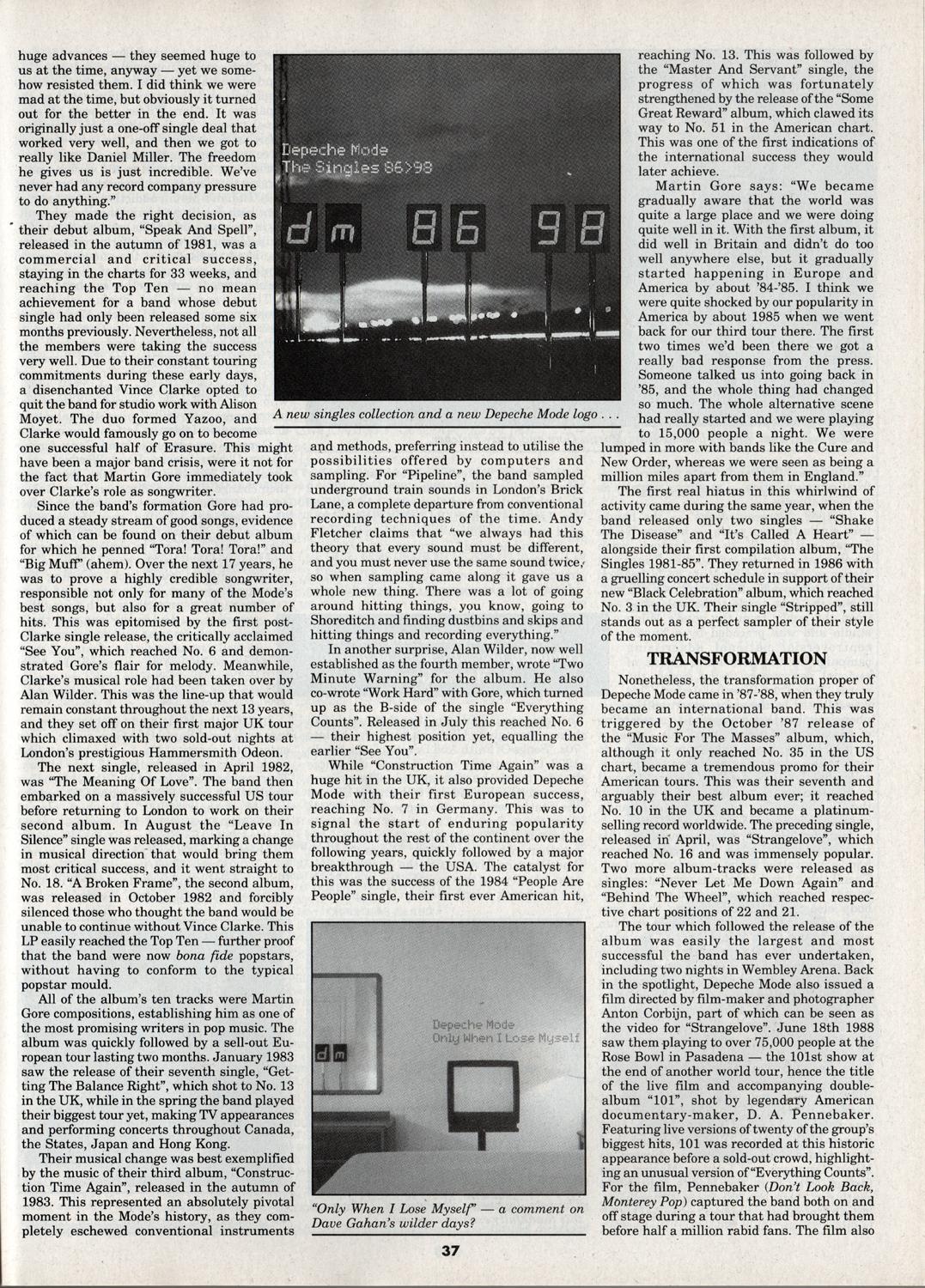 huge advances — they seemed huge to us at the time, anyway — yet we somehow resisted them. I did think we were mad at the time, but obviously it turned out for the better in the end. It was originally just a one-off single deal that worked very well, and then we got to really like Daniel Miller. The freedom he gives us is just incredible. We've never had any record company pressure to do anything."

They made the right decision, as their debut album, "Speak And Spell", released in the autumn of 1981, was a commercial and critical success, staying in the charts for 33 weeks, and reaching the Top Ten — no mean achievement for a band whose debut single had only been released some six months previously. Nevertheless, not all the members were taking the success very well. Due to their constant touring commitments during these early days, a disenchanted Vince Clarke opted to quit the band for studio work with Alison Moyet. The duo formed Yazoo, and Clarke would famously go on to become one successful half of Erasure. This might have been a major band crisis, were it not for the fact that Martin Gore immediately took over Clarke's role as songwriter.

Since the band's formation Gore had produced a steady stream of good songs, evidence of which can be found on their debut album for which he penned "Tora! Tora! Tora!" and "Big Muff" (ahem). Over the next 17 years, he was to prove a highly credible songwriter, responsible not only for many of the Mode's best songs, but also for a great number of hits. This was epitomised by the first post-Clarke single release, the critically acclaimed "See You", which reached No. 6 and demonstrated Gore's flair for melody. Meanwhile, Clarke's musical role had been taken over by Alan Wilder. This was the line-up that would remain constant throughout the next 13 years, and they set off on their first major UK tour which climaxed with two sold-out nights at London's prestigious Hammersmith Odeon.

The next single, released in April 1982, was "The Meaning Of Love". The band then embarked on a massively successful US tour before returning to London to work on their second album. In August the "Leave In Silence" single was released, marking a change in musical direction that would bring them most critical success, and it went straight to No. 18. "A Broken Frame", the second album, was released in October 1982 and forcibly silenced those who thought the band would be unable to continue without Vince Clarke. This LP easily reached the Top Ten — further proof that the band were now bona fide popstars, without having to conform to the typical popstar mould.

All of the album's ten tracks were Martin Gore compositions, establishing him as one of the most promising writers in pop music. The album was quickly followed by a sell-out European tour lasting two months. January 1983 saw the release of their seventh single, "Getting The Balance Right", which shot to No. 13 in the UK, while in the spring the band played their biggest tour yet, making TV appearances and performing concerts throughout Canada, the States, Japan and Hong Kong.

Their musical change was best exemplified by the music of their third album, "Construction Time Again", released in the autumn of 1983. This represented an absolutely pivotal moment in the Mode's history, as they completely eschewed conventional instruments

Depeche Mode
The Singles 86>98

dm 86 98

A new singles collection and a new Depeche Mode logo . . .

and methods, preferring instead to utilise the possibilities offered by computers and sampling. For "Pipeline", the band sampled underground train sounds in London's Brick Lane, a complete departure from conventional recording techniques of the time. Andy Fletcher claims that "we always had this theory that every sound must be different, and you must never use the same sound twice, so when sampling came along it gave us a whole new thing. There was a lot of going around hitting things, you know, going to Shoreditch and finding dustbins and skips and hitting things and recording everything."

In another surprise, Alan Wilder, now well established as the fourth member, wrote "Two Minute Warning" for the album. He also co-wrote "Work Hard" with Gore, which turned up as the B-side of the single "Everything Counts". Released in July this reached No. 6 — their highest position yet, equalling the earlier "See You".

While "Construction Time Again" was a huge hit in the UK, it also provided Depeche Mode with their first European success, reaching No. 7 in Germany. This was to signal the start of enduring popularity throughout the rest of the continent over the following years, quickly followed by a major breakthrough — the USA. The catalyst for this was the success of the 1984 "People Are People" single, their first ever American hit,

dm
Depeche Mode
Only When I Lose Myself

"Only When I Lose Myself" — a comment on Dave Gahan's wilder days?

reaching No. 13. This was followed by the "Master And Servant" single, the progress of which was fortunately strengthened by the release of the "Some Great Reward" album, which clawed its way to No. 51 in the American chart. This was one of the first indications of the international success they would later achieve.

Martin Gore says: "We became gradually aware that the world was quite a large place and we were doing quite well in it. With the first album, it did well in Britain and didn't do too well anywhere else, but it gradually started happening in Europe and America by about '84-'85. I think we were quite shocked by our popularity in America by about 1985 when we went back for our third tour there. The first two times we'd been there we got a really bad response from the press. Someone talked us into going back in '85, and the whole thing had changed so much. The whole alternative scene had really started and we were playing to 15,000 people a night. We were lumped in more with bands like the Cure and New Order, whereas we were seen as being a million miles apart from them in England."

The first real hiatus in this whirlwind of activity came during the same year, when the band released only two singles — "Shake The Disease" and "It's Called A Heart" — alongside their first compilation album, "The Singles 1981-85". They returned in 1986 with a gruelling concert schedule in support of their new "Black Celebration" album, which reached No. 3 in the UK. Their single "Stripped", still stands out as a perfect sampler of their style of the moment.

TRANSFORMATION

Nonetheless, the transformation proper of Depeche Mode came in '87-'88, when they truly became an international band. This was triggered by the October '87 release of the "Music For The Masses" album, which, although it only reached No. 35 in the US chart, became a tremendous promo for their American tours. This was their seventh and arguably their best album ever; it reached No. 10 in the UK and became a platinum-selling record worldwide. The preceding single, released in April, was "Strangelove", which reached No. 16 and was immensely popular. Two more album-tracks were released as singles: "Never Let Me Down Again" and "Behind The Wheel", which reached respective chart positions of 22 and 21.

The tour which followed the release of the album was easily the largest and most successful the band has ever undertaken, including two nights in Wembley Arena. Back in the spotlight, Depeche Mode also issued a film directed by film-maker and photographer Anton Corbijn, part of which can be seen as the video for "Strangelove". June 18th 1988 saw them playing to over 75,000 people at the Rose Bowl in Pasadena — the 101st show at the end of another world tour, hence the title of the live film and accompanying double-album "101", shot by legendary American documentary-maker, D. A. Pennebaker. Featuring live versions of twenty of the group's biggest hits, 101 was recorded at this historic appearance before a sold-out crowd, highlighting an unusual version of "Everything Counts". For the film, Pennebaker (Don't Look Back, Monterey Pop) captured the band both on and off stage during a tour that had brought them before half a million rabid fans. The film also

37